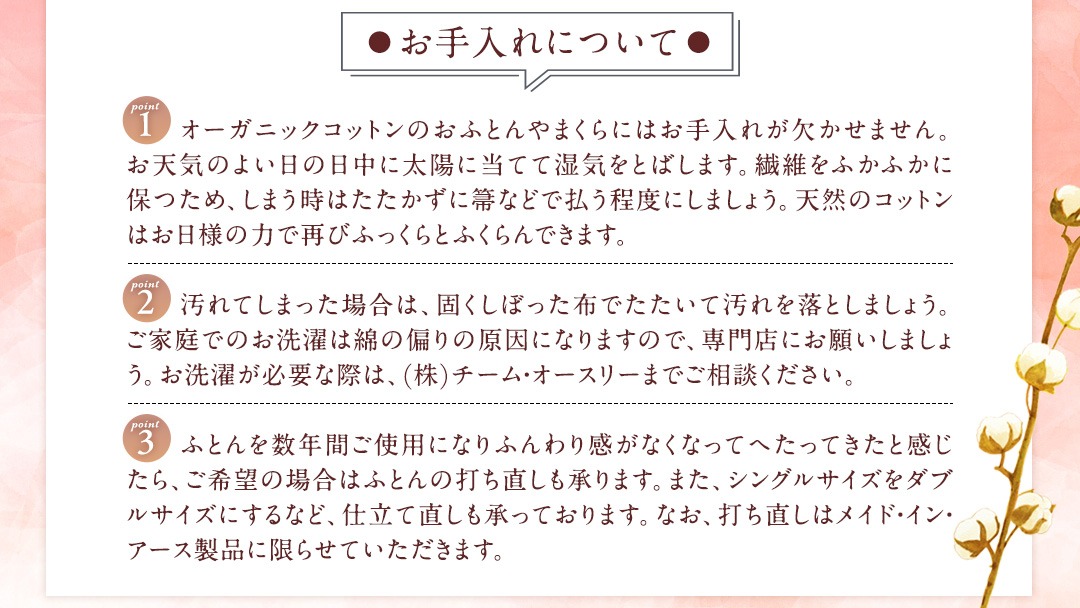 ●お手入れについて●

point 1 オーガニックコットンのおふとんやまくらにはお手入れが欠かせません。お天気のよい日の日中に太陽に当てて湿気をとばします。繊維をふかふかに保つため、しまう時はたたかずに箒などで払う程度にしましょう。天然のコットンはお日様の力で再びふっくらとふくらんできます。

point 2 汚れてしまった場合は、固くしぼった布でたたいて汚れを落としましょう。ご家庭でのお洗濯は綿の偏りの原因になりますので、専門店にお願いしましょう。お洗濯が必要な際は、(株)チーム・オースリーまでご相談ください。

point 3 ふとんを数年間ご使用になりふんわり感がなくなってへたってきたと感じたら、ご希望の場合はふとんの打ち直しも承ります。また、シングルサイズをダブルサイズにするなど、仕立て直しも承っております。なお、打ち直しはメイド・イン・アース製品に限らせていただきます。